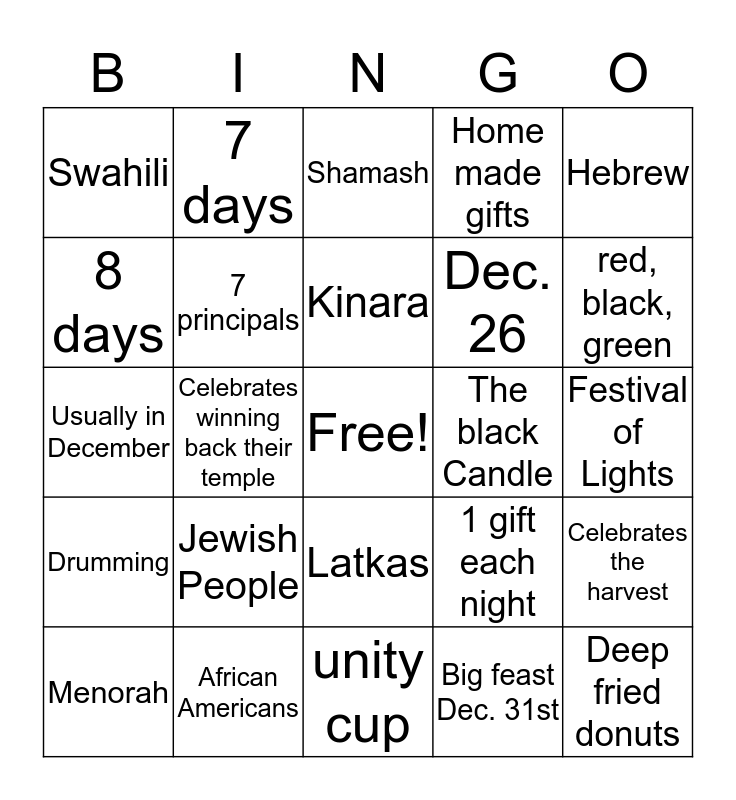 | B | I | N | G | O |
|---|---|---|---|---|
| Swahili | 7 days | Shamash | Home made gifts | Hebrew |
| 8 days | 7 principals | Kinara | Dec. 26 | red, black, green |
| Usually in December | Celebrates winning back their temple | Free! | The black Candle | Festival of Lights |
| Drumming | Jewish People | Latkas | 1 gift each night | Celebrates the harvest |
| Menorah | African Americans | unity cup | Big feast Dec. 31st | Deep fried donuts |